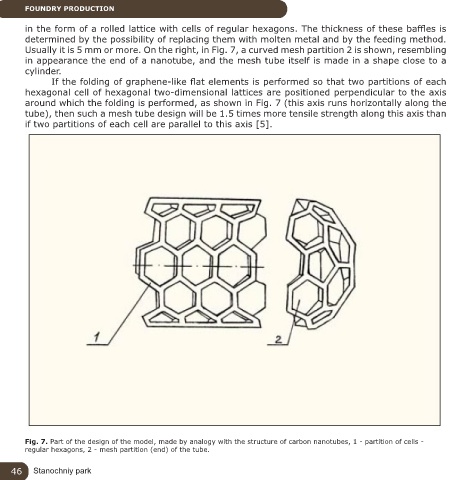 FOUNDRY PRODUCTION

in the form of a rolled lattice with cells of regular hexagons. The thickness of these baffles is determined by the possibility of replacing them with molten metal and by the feeding method. Usually it is 5 mm or more. On the right, in Fig. 7, a curved mesh partition 2 is shown, resembling in appearance the end of a nanotube, and the mesh tube itself is made in a shape close to a cylinder.

If the folding of graphene-like flat elements is performed so that two partitions of each hexagonal cell of hexagonal two-dimensional lattices are positioned perpendicular to the axis around which the folding is performed, as shown in Fig. 7 (this axis runs horizontally along the tube), then such a mesh tube design will be 1.5 times more tensile strength along this axis than if two partitions of each cell are parallel to this axis [5].

1

2

Fig. 7. Part of the design of the model, made by analogy with the structure of carbon nanotubes, 1 - partition of cells - regular hexagons, 2 - mesh partition (end) of the tube.

46 Stanochniy park